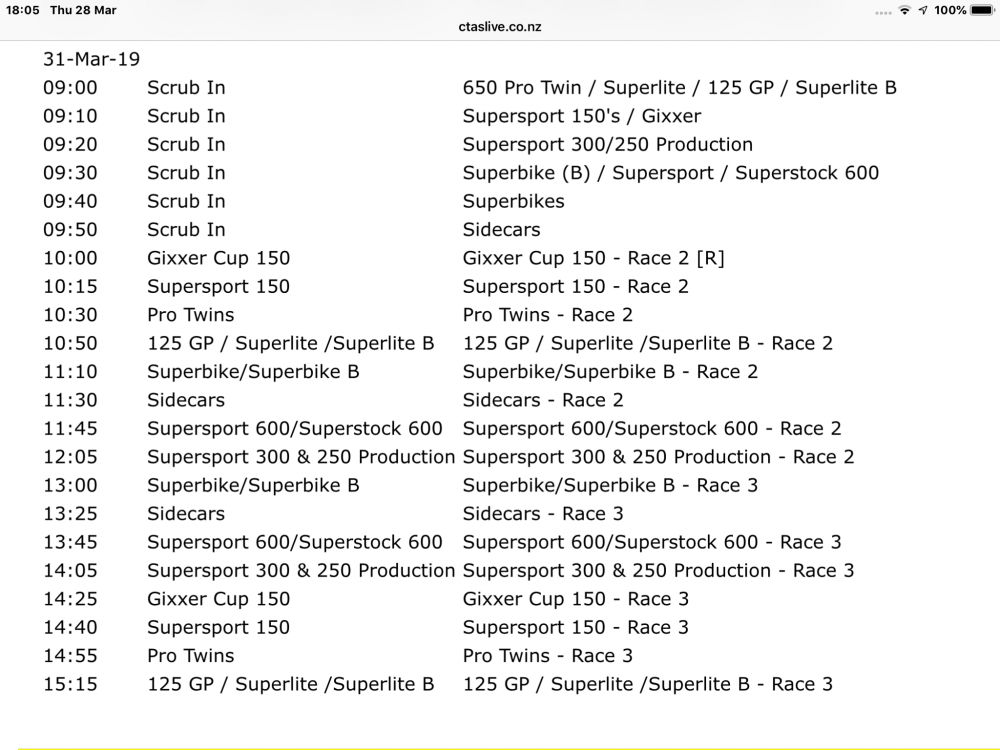 18:05 Thu 28 Mar
ctaslive.co.nz
100%

31-Mar-19

| | | |
|---|---|---|
| 09:00 | Scrub In | 650 Pro Twin / Superlite / 125 GP / Superlite B |
| 09:10 | Scrub In | Supersport 150's / Gixxer |
| 09:20 | Scrub In | Supersport 300/250 Production |
| 09:30 | Scrub In | Superbike (B) / Supersport / Superstock 600 |
| 09:40 | Scrub In | Superbikes |
| 09:50 | Scrub In | Sidecars |
| 10:00 | Gixxer Cup 150 | Gixxer Cup 150 - Race 2 [R] |
| 10:15 | Supersport 150 | Supersport 150 - Race 2 |
| 10:30 | Pro Twins | Pro Twins - Race 2 |
| 10:50 | 125 GP / Superlite /Superlite B | 125 GP / Superlite /Superlite B - Race 2 |
| 11:10 | Superbike/Superbike B | Superbike/Superbike B - Race 2 |
| 11:30 | Sidecars | Sidecars - Race 2 |
| 11:45 | Supersport 600/Superstock 600 | Supersport 600/Superstock 600 - Race 2 |
| 12:05 | Supersport 300 & 250 Production | Supersport 300 & 250 Production - Race 2 |
| 13:00 | Superbike/Superbike B | Superbike/Superbike B - Race 3 |
| 13:25 | Sidecars | Sidecars - Race 3 |
| 13:45 | Supersport 600/Superstock 600 | Supersport 600/Superstock 600 - Race 3 |
| 14:05 | Supersport 300 & 250 Production | Supersport 300 & 250 Production - Race 3 |
| 14:25 | Gixxer Cup 150 | Gixxer Cup 150 - Race 3 |
| 14:40 | Supersport 150 | Supersport 150 - Race 3 |
| 14:55 | Pro Twins | Pro Twins - Race 3 |
| 15:15 | 125 GP / Superlite /Superlite B | 125 GP / Superlite /Superlite B - Race 3 |